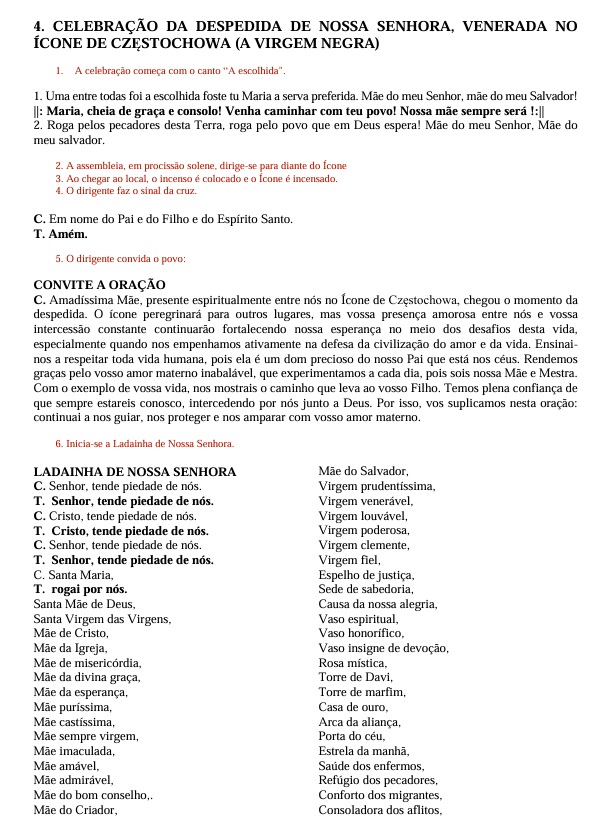 4. CELEBRAÇÃO DA DESPEDIDA DE NOSSA SENHORA, VENERADA NO ÍCONE DE CZĘSTOCHOWA (A VIRGEM NEGRA)

1. A celebração começa com o canto "A escolhida".

1. Uma entre todas foi a escolhida foste tu Maria a serva preferida. Mãe do meu Senhor, mãe do meu Salvador! ||: Maria, cheia de graça e consolo! Venha caminhar com teu povo! Nossa mãe sempre será !:||
2. Roga pelos pecadores desta Terra, roga pelo povo que em Deus espera! Mãe do meu Senhor, Mãe do meu salvador.

2. A assembleia, em procissão solene, dirige-se para diante do Ícone
3. Ao chegar ao local, o incenso é colocado e o Ícone é incensado.
4. O dirigente faz o sinal da cruz.

C. Em nome do Pai e do Filho e do Espírito Santo.
T. Amém.

5. O dirigente convida o povo:

CONVITE A ORAÇÃO
C. Amadíssima Mãe, presente espiritualmente entre nós no Ícone de Częstochowa, chegou o momento da despedida. O ícone peregrinará para outros lugares, mas vossa presença amorosa entre nós e vossa intercessão constante continuarão fortalecendo nossa esperança no meio dos desafios desta vida, especialmente quando nos empenhamos ativamente na defesa da civilização do amor e da vida. Ensinai-nos a respeitar toda vida humana, pois ela é um dom precioso do nosso Pai que está nos céus. Rendemos graças pelo vosso amor materno inabalável, que experimentamos a cada dia, pois sois nossa Mãe e Mestra. Com o exemplo de vossa vida, nos mostrais o caminho que leva ao vosso Filho. Temos plena confiança de que sempre estareis conosco, intercedendo por nós junto a Deus. Por isso, vos suplicamos nesta oração: continuai a nos guiar, nos proteger e nos amparar com vosso amor materno.

6. Inicia-se a Ladainha de Nossa Senhora.

LADAINHA DE NOSSA SENHORA
C. Senhor, tende piedade de nós.
T. Senhor, tende piedade de nós.
C. Cristo, tende piedade de nós.
T. Cristo, tende piedade de nós.
C. Senhor, tende piedade de nós.
T. Senhor, tende piedade de nós.
C. Santa Maria,
T. rogai por nós.
Santa Mãe de Deus,
Santa Virgem das Virgens,
Mãe de Cristo,
Mãe da Igreja,
Mãe de misericórdia,
Mãe da divina graça,
Mãe da esperança,
Mãe puríssima,
Mãe castíssima,
Mãe sempre virgem,
Mãe imaculada,
Mãe amável,
Mãe admirável,
Mãe do bom conselho,.
Mãe do Criador,

Mãe do Salvador,
Virgem prudentíssima,
Virgem venerável,
Virgem louvável,
Virgem poderosa,
Virgem clemente,
Virgem fiel,
Espelho de justiça,
Sede de sabedoria,
Causa da nossa alegria,
Vaso espiritual,
Vaso honorífico,
Vaso insigne de devoção,
Rosa mística,
Torre de Davi,
Torre de marfim,
Casa de ouro,
Arca da aliança,
Porta do céu,
Estrela da manhã,
Saúde dos enfermos,
Refúgio dos pecadores,
Conforto dos migrantes,
Consoladora dos aflitos,